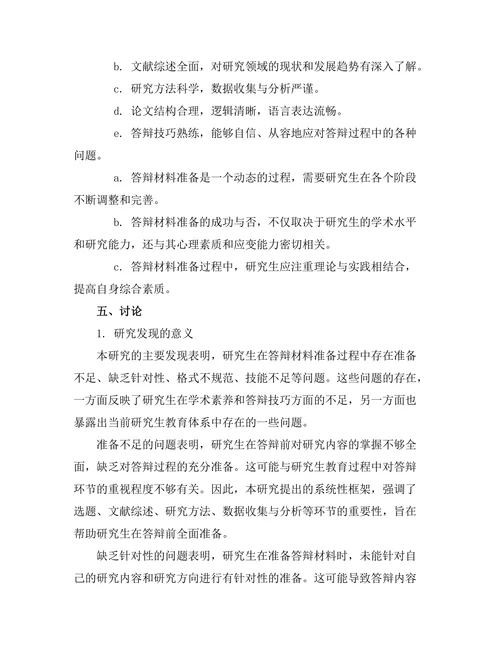 b. 文献综述全面，对研究领域的现状和发展趋势有深入了解。

c. 研究方法科学，数据收集与分析严谨。

d. 论文结构合理，逻辑清晰，语言表达流畅。

e. 答辩技巧熟练，能够自信、从容地应对答辩过程中的各种问题。

a. 答辩材料准备是一个动态的过程，需要研究生在各个阶段不断调整和完善。

b. 答辩材料准备的成功与否，不仅取决于研究生的学术水平和研究能力，还与其心理素质和应变能力密切相关。

c. 答辩材料准备过程中，研究生应注重理论与实践相结合，提高自身综合素质。

五、讨论

1. 研究发现的意义

本研究的主要发现表明，研究生在答辩材料准备过程中存在准备不足、缺乏针对性、格式不规范、技能不足等问题。这些问题的存在，一方面反映了研究生在学术素养和答辩技巧方面的不足，另一方面也暴露出当前研究生教育体系中存在的一些问题。

准备不足的问题表明，研究生在答辩前对研究内容的掌握不够全面，缺乏对答辩过程的充分准备。这可能与研究生教育过程中对答辩环节的重视程度不够有关。因此，本研究提出的系统性框架，强调了选题、文献综述、研究方法、数据收集与分析等环节的重要性，旨在帮助研究生在答辩前全面准备。

缺乏针对性的问题表明，研究生在准备答辩材料时，未能针对自己的研究内容和研究方向进行有针对性的准备。这可能导致答辩内容